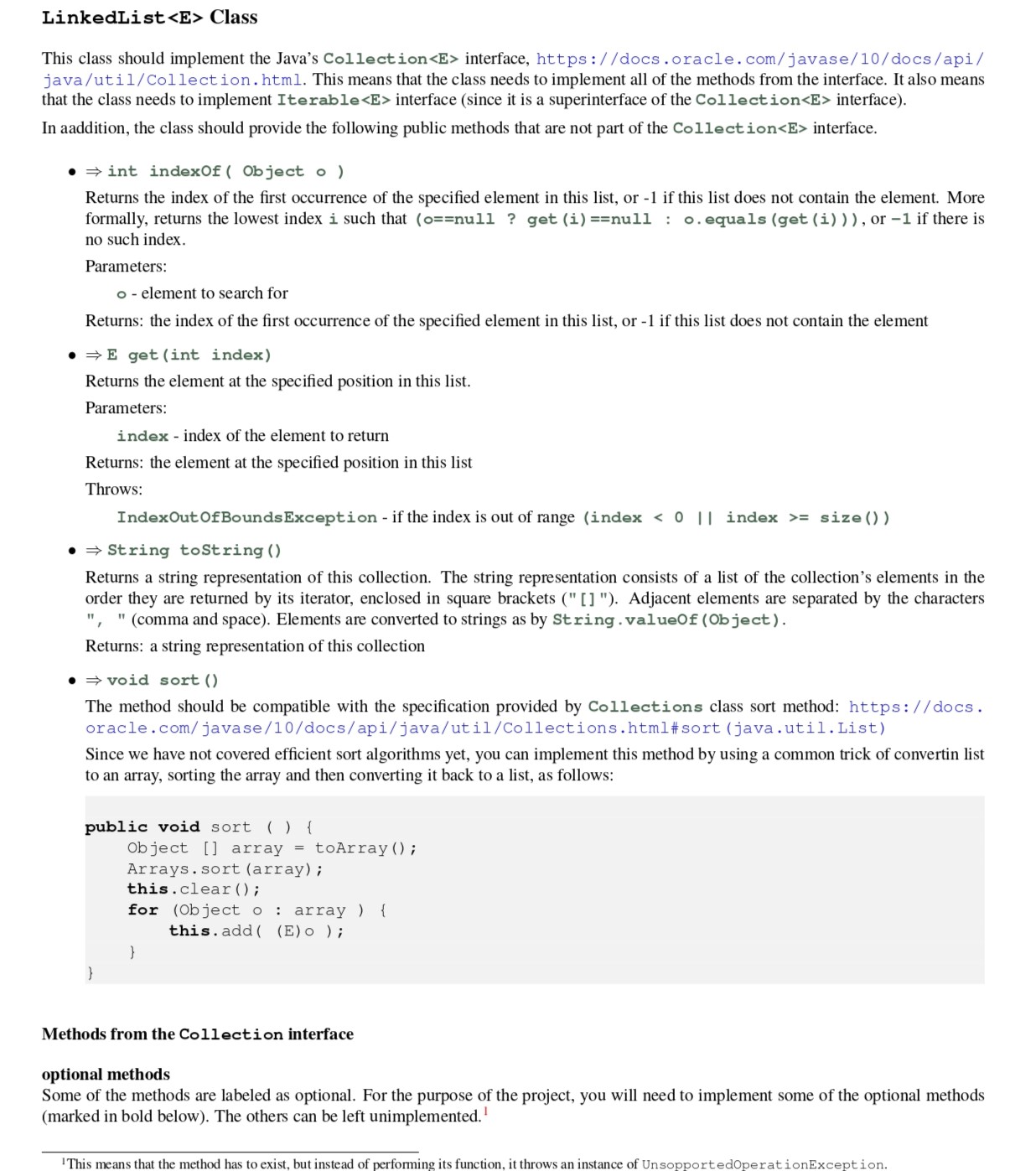 LinkedList<E> Class

This class should implement the Java's Collection<E> interface, https://docs.oracle.com/javase/10/docs/api/java/util/Collection.html. This means that the class needs to implement all of the methods from the interface. It also means that the class needs to implement Iterable<E> interface (since it is a superinterface of the Collection<E> interface).

In aaddition, the class should provide the following public methods that are not part of the Collection<E> interface.

• ⇒ int indexOf( Object o )

Returns the index of the first occurrence of the specified element in this list, or -1 if this list does not contain the element. More formally, returns the lowest index i such that (o==null ? get(i)==null : o.equals(get(i))), or −1 if there is no such index.

Parameters:

o - element to search for

Returns: the index of the first occurrence of the specified element in this list, or -1 if this list does not contain the element

• ⇒ E get(int index)

Returns the element at the specified position in this list.

Parameters:

index - index of the element to return

Returns: the element at the specified position in this list

Throws:

IndexOutOfBoundsException - if the index is out of range (index < 0 || index >= size())

• ⇒ String toString()

Returns a string representation of this collection. The string representation consists of a list of the collection's elements in the order they are returned by its iterator, enclosed in square brackets ("[]"). Adjacent elements are separated by the characters ", " (comma and space). Elements are converted to strings as by String.valueOf(Object).

Returns: a string representation of this collection

• ⇒ void sort()

The method should be compatible with the specification provided by Collections class sort method: https://docs.oracle.com/javase/10/docs/api/java/util/Collections.html#sort(java.util.List)

Since we have not covered efficient sort algorithms yet, you can implement this method by using a common trick of convertin list to an array, sorting the array and then converting it back to a list, as follows:

public void sort ( ) {
    Object [] array = toArray();
    Arrays.sort(array);
    this.clear();
    for (Object o : array ) {
        this.add( (E)o );
    }
}

Methods from the Collection interface

optional methods
Some of the methods are labeled as optional. For the purpose of the project, you will need to implement some of the optional methods (marked in bold below). The others can be left unimplemented.$^1$

$^1$This means that the method has to exist, but instead of performing its function, it throws an instance of UnsupportedOperationException.